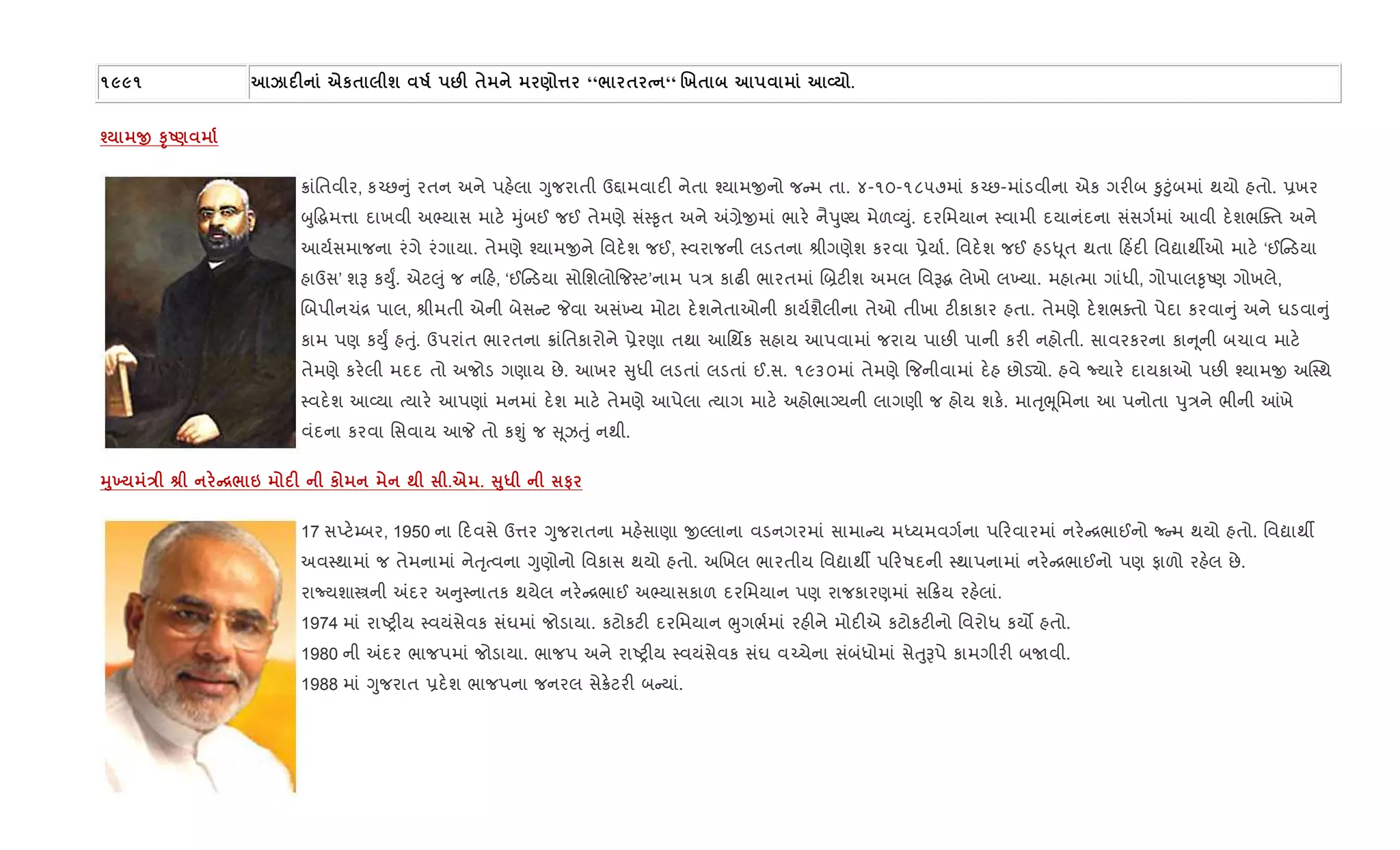 | ૧૯૯૧ | આઝાદીનાં એકતાલીશ વર્ષ પછી તેમને મરણોત્તર "ભારતરત્ન" ખિતાબ આપવામાં આવ્યો. |
|---|---|

શ્યામજી કૃષ્ણવર્મા

ક્રાંતિવીર, કચ્છનું રતન અને પહેલા ગુજરાતી ઉદ્દામવાદી નેતા શ્યામજીનો જન્મ તા. ૪-૧૦-૧૮૫૭માં કચ્છ-માંડવીના એક ગરીબ કુટુંબમાં થયો હતો. પ્રખર બુદ્ધિમત્તા દાખવી અભ્યાસ માટે મુંબઈ જઈ તેમણે સંસ્કૃત અને અંગ્રેજીમાં ભારે નૈપુણ્ય મેળવ્યું. દરમિયાન સ્વામી દયાનંદના સંસર્ગમાં આવી દેશભક્તિ અને આર્યસમાજના રંગે રંગાયા. તેમણે શ્યામજીને વિદેશ જઈ, સ્વરાજની લડતના શ્રીગણેશ કરવા પ્રેર્યા. વિદેશ જઈ હડધૂત થતા હિંદી વિદ્યાર્થીઓ માટે 'ઈન્ડિયા હાઉસ' શરૂ કર્યું. એટલું જ નહિ, 'ઈન્ડિયા સોશિલોજિસ્ટ'નામ પત્ર કાઢી ભારતમાં બ્રિટીશ અમલ વિરૂદ્ધ લેખો લખ્યા. મહાત્મા ગાંધી, ગોપાલકૃષ્ણ ગોખલે, બિપીનચંદ્ર પાલ, શ્રીમતી એની બેસન્ટ જેવા અસંખ્ય મોટા દેશનેતાઓની કાર્યશૈલીના તેઓ તીખા ટીકાકાર હતા. તેમણે દેશભક્તો પેદા કરવાનું અને ઘડવાનું કામ પણ કર્યું હતું. ઉપરાંત ભારતના ક્રાંતિકારોને પ્રેરણા તથા આર્થિક સહાય આપવામાં જરાય પાછી પાની કરી નહોતી. સાવરકરના કાનૂની બચાવ માટે તેમણે કરેલી મદદ તો અજોડ ગણાય છે. આખર સુધી લડતાં લડતાં ઈ.સ. ૧૯૩૦માં તેમણે જિનીવામાં દેહ છોડ્યો. હવે જ્યારે દાયકાઓ પછી શ્યામજી અસ્થિ સ્વદેશ આવ્યા ત્યારે આપણાં મનમાં દેશ માટે તેમણે આપેલા ત્યાગ માટે અહોભાગ્યની લાગણી જ હોય શકે. માતૃભૂમિના આ પનોતા પુત્રને ભીની આંખે વંદના કરવા સિવાય આજે તો કશું જ સૂઝતું નથી.

મુખ્યમંત્રી શ્રી નરેન્દ્રભાઇ મોદી ની કોમન મેન થી સી.એમ. સુધી ની સફર

17 સપ્ટેમ્બર, 1950 ના દિવસે ઉત્તર ગુજરાતના મહેસાણા જીલ્લાના વડનગરમાં સામાન્ય મધ્યમવર્ગના પરિવારમાં નરેન્દ્રભાઈનો જન્મ થયો હતો. વિદ્યાર્થી અવસ્થામાં જ તેમનામાં નેતૃત્વના ગુણોનો વિકાસ થયો હતો. અખિલ ભારતીય વિદ્યાર્થી પરિષદની સ્થાપનામાં નરેન્દ્રભાઈનો પણ ફાળો રહેલ છે.

રાજ્યશાસ્ત્રની અંદર અનુસ્નાતક થયેલ નરેન્દ્રભાઈ અભ્યાસકાળ દરમિયાન પણ રાજકારણમાં સક્રિય રહેલાં.

1974 માં રાષ્ટ્રીય સ્વયંસેવક સંઘમાં જોડાયા. કટોકટી દરમિયાન ભુગર્ભમાં રહીને મોદીએ કટોકટીનો વિરોધ કર્યો હતો.

1980 ની અંદર ભાજપમાં જોડાયા. ભાજપ અને રાષ્ટ્રીય સ્વયંસેવક સંઘ વચ્ચેના સંબંધોમાં સેતુરૂપે કામગીરી બજાવી.

1988 માં ગુજરાત પ્રદેશ ભાજપના જનરલ સેક્રેટરી બન્યાં.